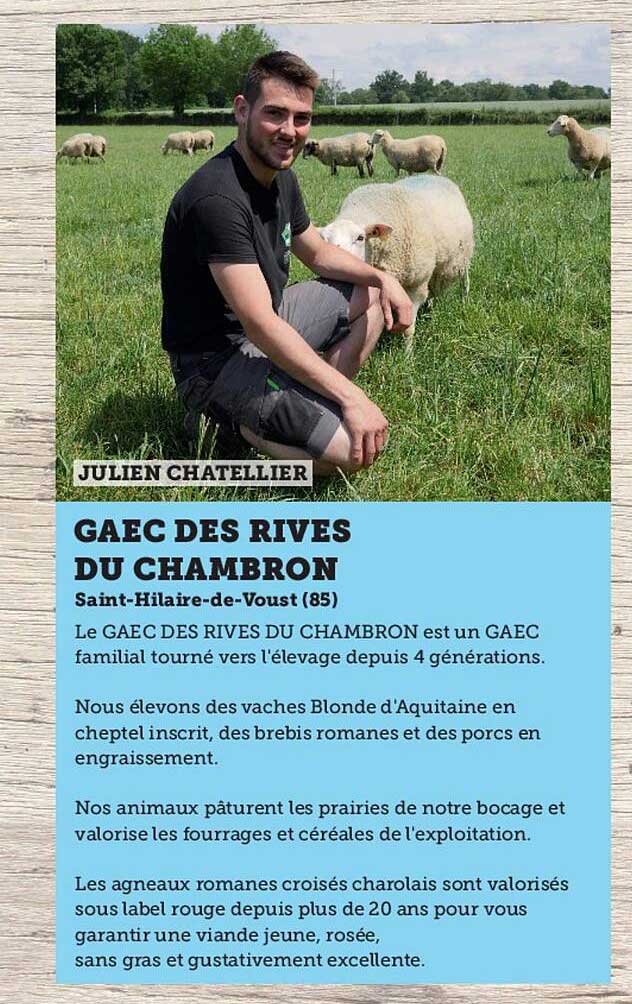 JULIEN CHATELLIER

GAEC DES RIVES DU CHAMBRON

Saint-Hilaire-de-Voust (85)

Le GAEC DES RIVES DU CHAMBRON est un GAEC familial tourné vers l'élevage depuis 4 générations.

Nous élevons des vaches Blonde d'Aquitaine en cheptel inscrit, des brebis romanes et des porcs en engraissement.

Nos animaux pâturent les prairies de notre bocage et valorise les fourrages et céréales de l'exploitation.

Les agneaux romanes croisés charolais sont valorisés sous label rouge depuis plus de 20 ans pour vous garantir une viande jeune, rosée, sans gras et gustativement excellente.